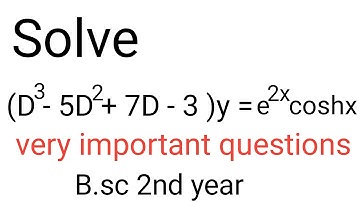 Solve

$(D^3 - 5D^2 + 7D - 3)y = e^{2x}\cosh x$

very important questions

B.sc 2nd year